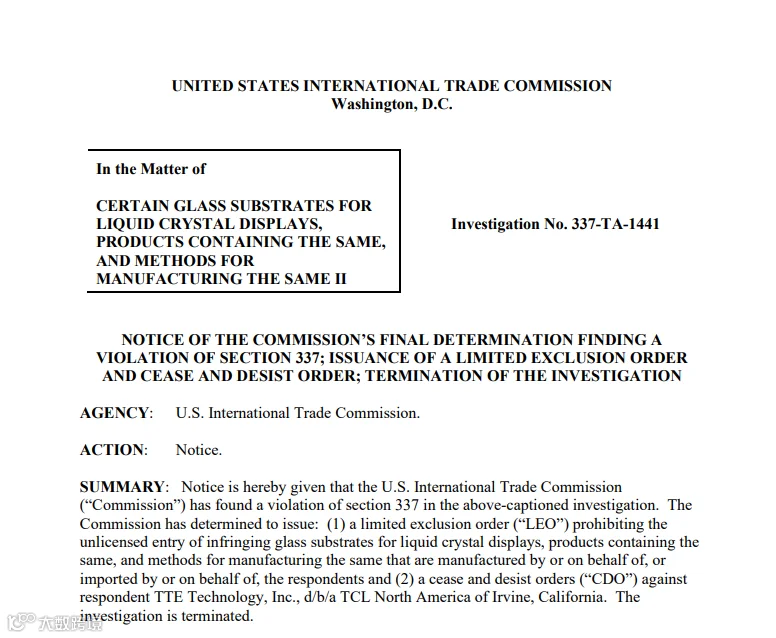 UNITED STATES INTERNATIONAL TRADE COMMISSION
Washington, D.C.

In the Matter of

CERTAIN GLASS SUBSTRATES FOR LIQUID CRYSTAL DISPLAYS, PRODUCTS CONTAINING THE SAME, AND METHODS FOR MANUFACTURING THE SAME II

Investigation No. 337-TA-1441

NOTICE OF THE COMMISSION'S FINAL DETERMINATION FINDING A VIOLATION OF SECTION 337; ISSUANCE OF A LIMITED EXCLUSION ORDER AND CEASE AND DESIST ORDER; TERMINATION OF THE INVESTIGATION

AGENCY: U.S. International Trade Commission.

ACTION: Notice.

SUMMARY: Notice is hereby given that the U.S. International Trade Commission ("Commission") has found a violation of section 337 in the above-captioned investigation. The Commission has determined to issue: (1) a limited exclusion order ("LEO") prohibiting the unlicensed entry of infringing glass substrates for liquid crystal displays, products containing the same, and methods for manufacturing the same that are manufactured by or on behalf of, or imported by or on behalf of, the respondents and (2) a cease and desist orders ("CDO") against respondent TTE Technology, Inc., d/b/a TCL North America of Irvine, California. The investigation is terminated.

大数跨境